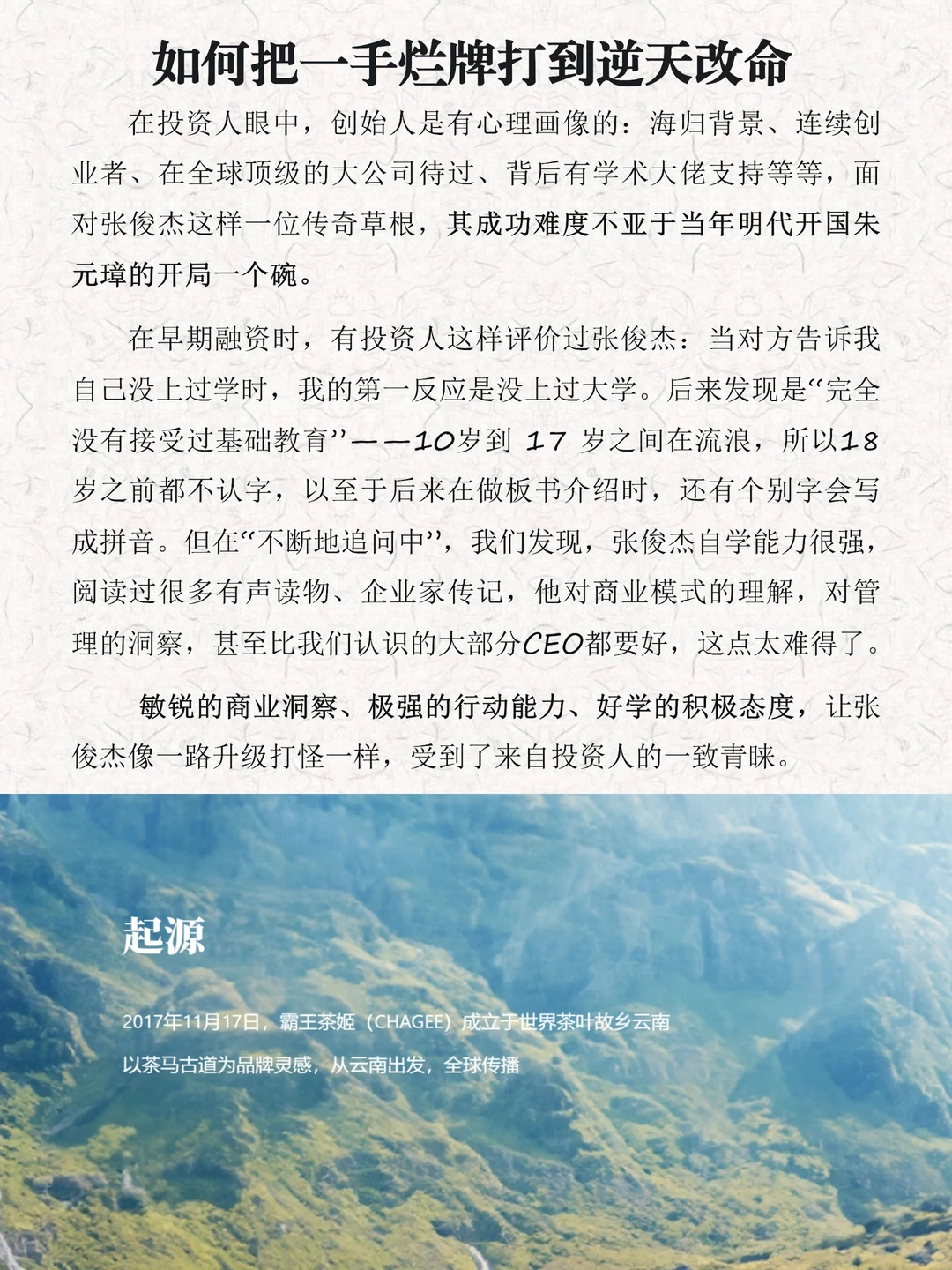 如何把一手烂牌打到逆天改命

在投资人眼中，创始人是有心理画像的：海归背景、连续创业者、在全球顶级的大公司待过、背后有学术大佬支持等等，面对张俊杰这样一位传奇草根，其成功难度不亚于当年明代开国朱元璋的开局一个碗。

在早期融资时，有投资人这样评价过张俊杰：当对方告诉我自己没上过学时，我的第一反应是没上过大学。后来发现是“完全没有接受过基础教育”——10岁到 17 岁之间在流浪，所以18岁之前都不认字，以至于后来在做板书介绍时，还有个别字会写成拼音。但在“不断地追问中”，我们发现，张俊杰自学能力很强，阅读过很多有声读物、企业家传记，他对商业模式的理解，对管理的洞察，甚至比我们认识的大部分CEO都要好，这点太难得了。

敏锐的商业洞察、极强的行动能力、好学的积极态度，让张俊杰像一路升级打怪一样，受到了来自投资人的一致青睐。

起源

2017年11月17日，霸王茶姬（CHAGEE）成立于世界茶叶故乡云南

以茶马古道为品牌灵感，从云南出发，全球传播